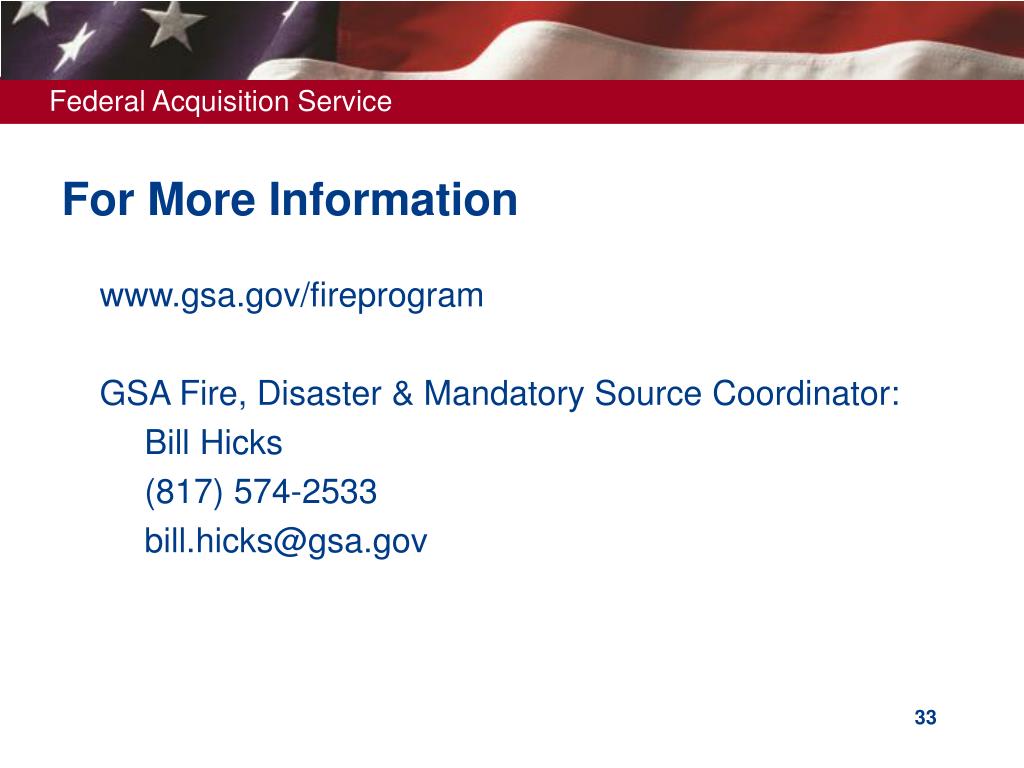 Federal Acquisition Service

For More Information

www.gsa.gov/fireprogram

GSA Fire, Disaster & Mandatory Source Coordinator:
Bill Hicks
(817) 574-2533
bill.hicks@gsa.gov

33